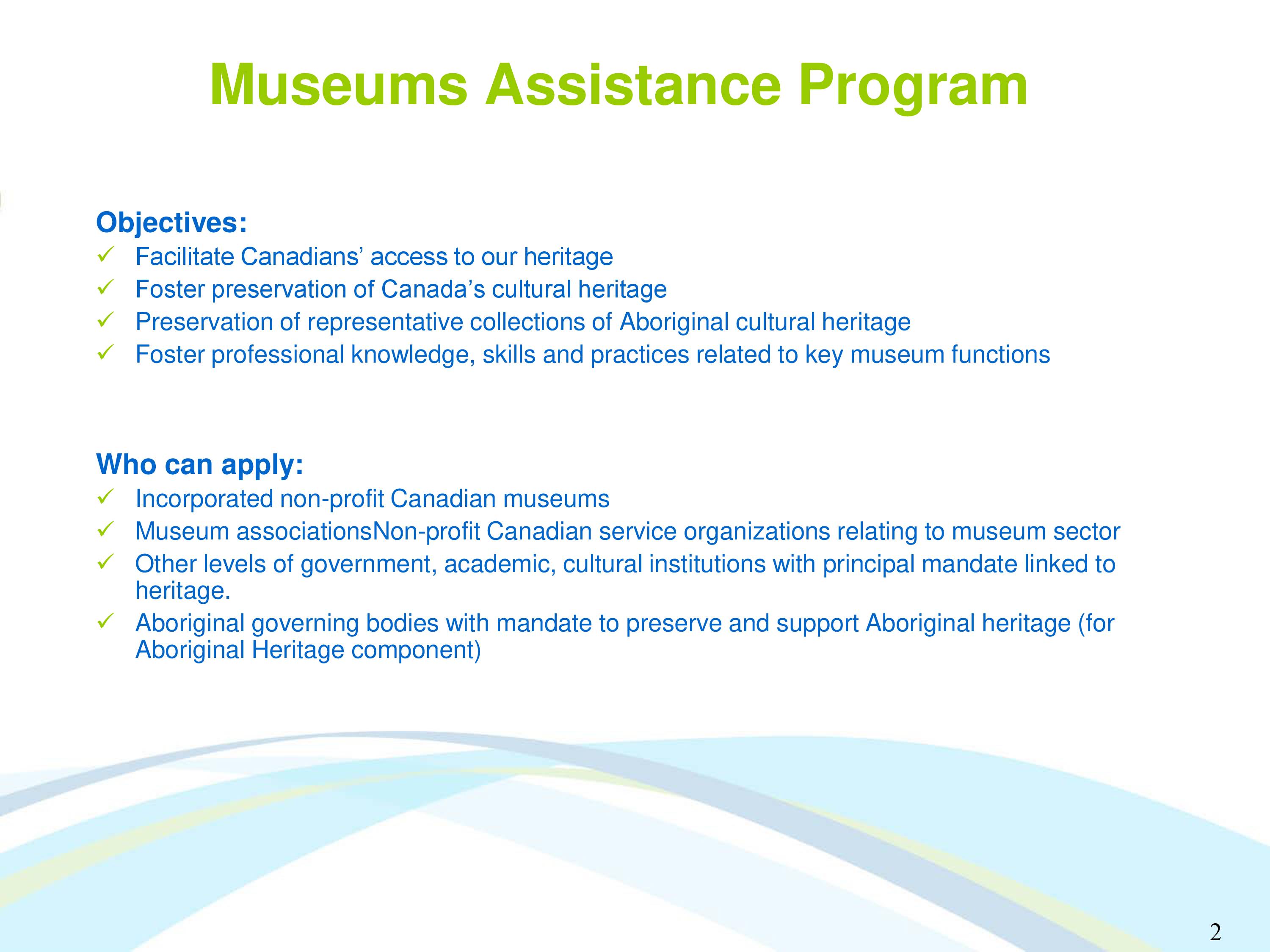 Museums Assistance Program

Objectives:
✓ Facilitate Canadians’ access to our heritage
✓ Foster preservation of Canada’s cultural heritage
✓ Preservation of representative collections of Aboriginal cultural heritage
✓ Foster professional knowledge, skills and practices related to key museum functions

Who can apply:
✓ Incorporated non-profit Canadian museums
✓ Museum associationsNon-profit Canadian service organizations relating to museum sector
✓ Other levels of government, academic, cultural institutions with principal mandate linked to heritage.
✓ Aboriginal governing bodies with mandate to preserve and support Aboriginal heritage (for Aboriginal Heritage component)

2